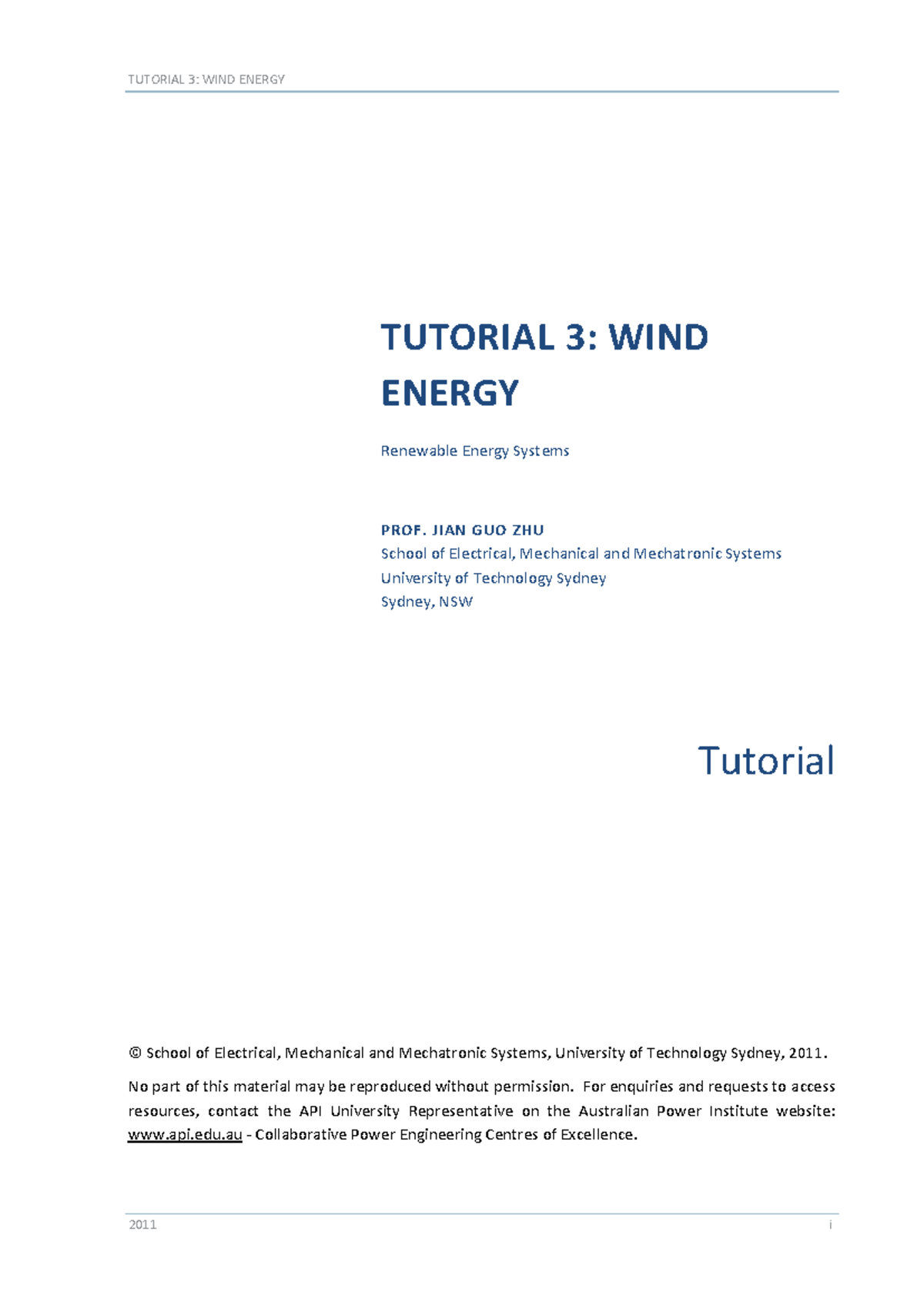 TUTORIAL 3: WIND ENERGY

TUTORIAL 3: WIND ENERGY

Renewable Energy Systems

PROF. JIAN GUO ZHU
School of Electrical, Mechanical and Mechatronic Systems
University of Technology Sydney
Sydney, NSW

Tutorial

© School of Electrical, Mechanical and Mechatronic Systems, University of Technology Sydney, 2011.

No part of this material may be reproduced without permission. For enquiries and requests to access resources, contact the API University Representative on the Australian Power Institute website: www.api.edu.au - Collaborative Power Engineering Centres of Excellence.

2011 i